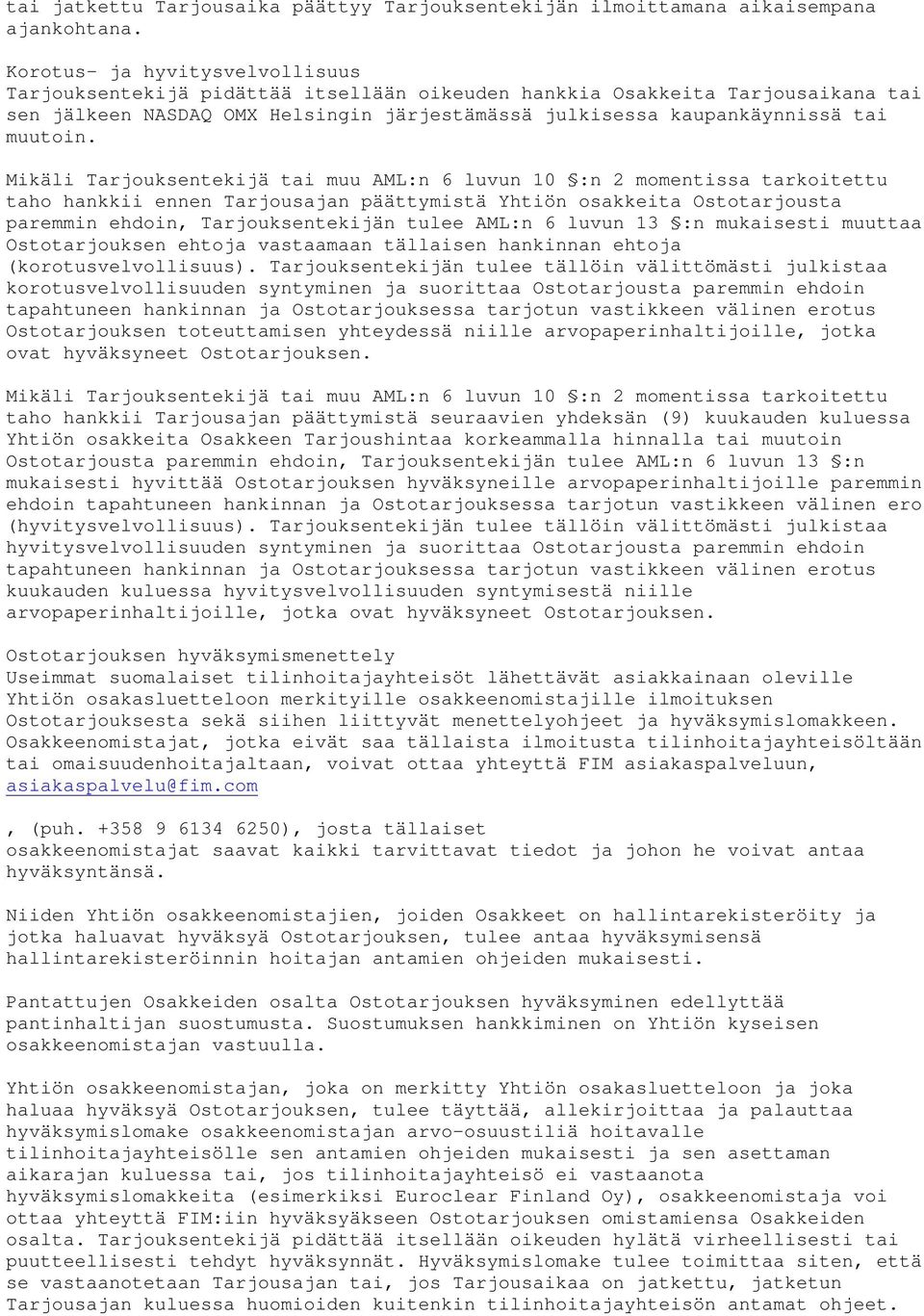 tai jatkettu Tarjousaika päättyy Tarjouksentekijän ilmoittamana aikaisempana ajankohtana.

Korotus- ja hyvitysvelvollisuus
Tarjouksentekijä pidättää itsellään oikeuden hankkia Osakkeita Tarjousaikana tai sen jälkeen NASDAQ OMX Helsingin järjestämässä julkisessa kaupankäynnissä tai muutoin.

Mikäli Tarjouksentekijä tai muu AML:n 6 luvun 10 §:n 2 momentissa tarkoitettu taho hankkii ennen Tarjousajan päättymistä Yhtiön osakkeita Ostotarjousta paremmin ehdoin, Tarjouksentekijän tulee AML:n 6 luvun 13 §:n mukaisesti muuttaa Ostotarjouksen ehtoja vastaamaan tällaisen hankinnan ehtoja (korotusvelvollisuus). Tarjouksentekijän tulee tällöin välittömästi julkistaa korotusvelvollisuuden syntyminen ja suorittaa Ostotarjousta paremmin ehdoin tapahtuneen hankinnan ja Ostotarjouksessa tarjotun vastikkeen välinen erotus Ostotarjouksen toteuttamisen yhteydessä niille arvopaperinhaltijoille, jotka ovat hyväksyneet Ostotarjouksen.

Mikäli Tarjouksentekijä tai muu AML:n 6 luvun 10 §:n 2 momentissa tarkoitettu taho hankkii Tarjousajan päättymistä seuraavien yhdeksän (9) kuukauden kuluessa Yhtiön osakkeita Osakkeen Tarjoushintaa korkeammalla hinnalla tai muutoin Ostotarjousta paremmin ehdoin, Tarjouksentekijän tulee AML:n 6 luvun 13 §:n mukaisesti hyvittää Ostotarjouksen hyväksyneille arvopaperinhaltijoille paremmin ehdoin tapahtuneen hankinnan ja Ostotarjouksessa tarjotun vastikkeen välinen ero (hyvitysvelvollisuus). Tarjouksentekijän tulee tällöin välittömästi julkistaa hyvitysvelvollisuuden syntyminen ja suorittaa Ostotarjousta paremmin ehdoin tapahtuneen hankinnan ja Ostotarjouksessa tarjotun vastikkeen välinen erotus kuukauden kuluessa hyvitysvelvollisuuden syntymisestä niille arvopaperinhaltijoille, jotka ovat hyväksyneet Ostotarjouksen.

Ostotarjouksen hyväksymismenettely
Useimmat suomalaiset tilinhoitajayhteisöt lähettävät asiakkainaan oleville Yhtiön osakasluetteloon merkityille osakkeenomistajille ilmoituksen Ostotarjouksesta sekä siihen liittyvät menettelyohjeet ja hyväksymislomakkeen. Osakkeenomistajat, jotka eivät saa tällaista ilmoitusta tilinhoitajayhteisöltään tai omaisuudenhoitajaltaan, voivat ottaa yhteyttä FIM asiakaspalveluun, asiakaspalvelu@fim.com

, (puh. +358 9 6134 6250), josta tällaiset osakkeenomistajat saavat kaikki tarvittavat tiedot ja johon he voivat antaa hyväksyntänsä.

Niiden Yhtiön osakkeenomistajien, joiden Osakkeet on hallintarekisteröity ja jotka haluavat hyväksyä Ostotarjouksen, tulee antaa hyväksymisensä hallintarekisteröinnin hoitajan antamien ohjeiden mukaisesti.

Pantattujen Osakkeiden osalta Ostotarjouksen hyväksyminen edellyttää pantinhaltijan suostumusta. Suostumuksen hankkiminen on Yhtiön kyseisen osakkeenomistajan vastuulla.

Yhtiön osakkeenomistajan, joka on merkitty Yhtiön osakasluetteloon ja joka haluaa hyväksyä Ostotarjouksen, tulee täyttää, allekirjoittaa ja palauttaa hyväksymislomake osakkeenomistajan arvo-osuustiliä hoitavalle tilinhoitajayhteisölle sen antamien ohjeiden mukaisesti ja sen asettaman aikarajan kuluessa tai, jos tilinhoitajayhteisö ei vastaanota hyväksymislomakkeita (esimerkiksi Euroclear Finland Oy), osakkeenomistaja voi ottaa yhteyttä FIM:iin hyväksyäkseen Ostotarjouksen omistamiensa Osakkeiden osalta. Tarjouksentekijä pidättää itsellään oikeuden hylätä virheellisesti tai puutteellisesti tehdyt hyväksynnät. Hyväksymislomake tulee toimittaa siten, että se vastaanotetaan Tarjousajan tai, jos Tarjousaikaa on jatkettu, jatketun Tarjousajan kuluessa huomioiden kuitenkin tilinhoitajayhteisön antamat ohjeet.